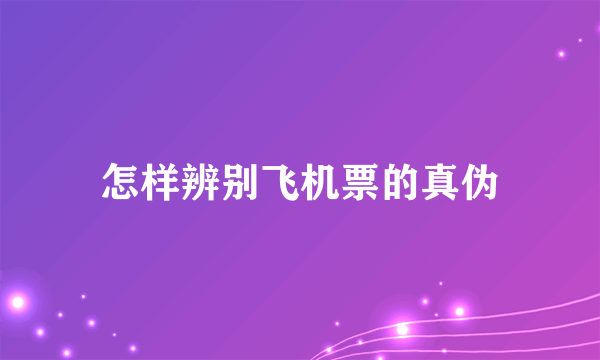 怎样辨别飞机票的真伪